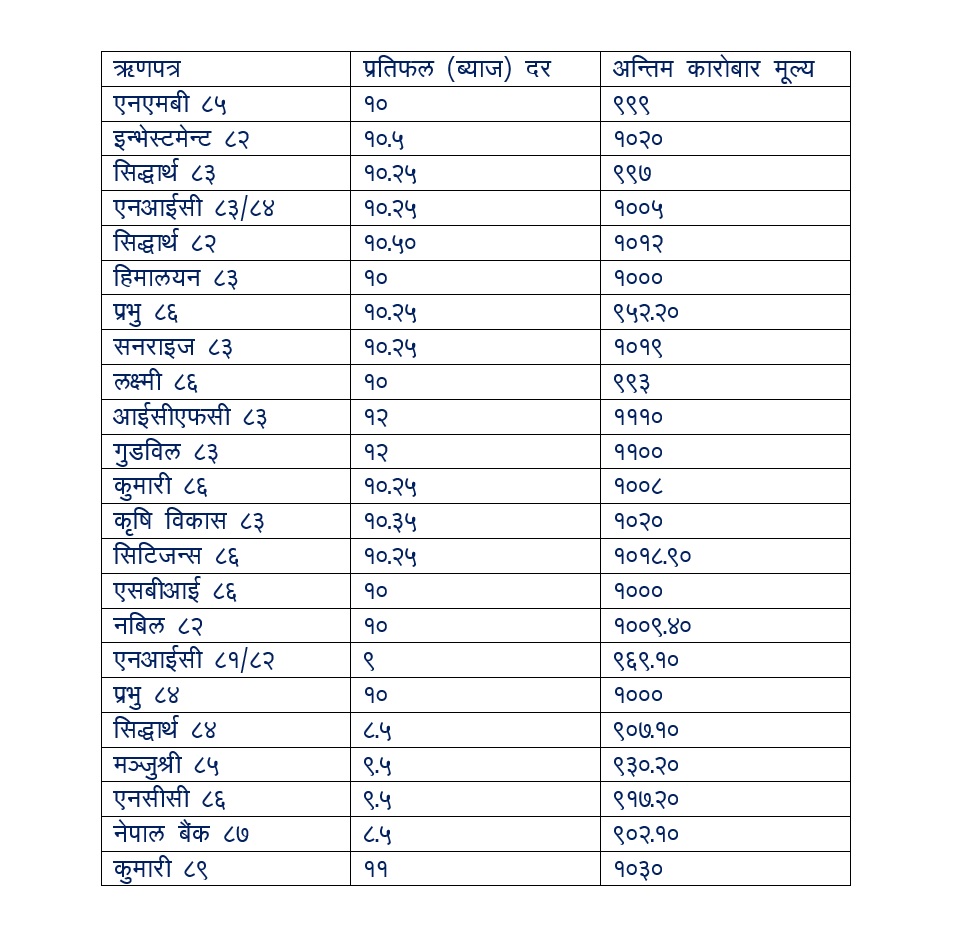 | ऋणपत्र | प्रतिफल (ब्याज) दर | अन्तिम कारोबार मूल्य |
|---|---|---|
| एनएमबी ८५ | १० | ९९९ |
| इन्भेस्टमेन्ट ८२ | १०.५ | १०२० |
| सिद्धार्थ ८३ | १०.२५ | ९९७ |
| एनआईसी ८३/८४ | १०.२५ | १००५ |
| सिद्धार्थ ८२ | १०.५० | १०१२ |
| हिमालयन ८३ | १० | १००० |
| प्रभु ८६ | १०.२५ | ९५२.२० |
| सनराइज ८३ | १०.२५ | १०१९ |
| लक्ष्मी ८६ | १० | ९९३ |
| आईसीएफसी ८३ | १२ | १११० |
| गुडविल ८३ | १२ | ११०० |
| कुमारी ८६ | १०.२५ | १००८ |
| कृषि विकास ८३ | १०.३५ | १०२० |
| सिटिजन्स ८६ | १०.२५ | १०१८.९० |
| एसबीआई ८६ | १० | १००० |
| नबिल ८२ | १० | १००९.४० |
| एनआईसी ८१/८२ | ९ | ९६९.१० |
| प्रभु ८४ | १० | १००० |
| सिद्धार्थ ८४ | ८.५ | ९०७.१० |
| मञ्जुश्री ८५ | ९.५ | ९३०.२० |
| एनसीसी ८६ | ९.५ | ९१७.२० |
| नेपाल बैंक ८७ | ८.५ | ९०२.१० |
| कुमारी ८९ | ११ | १०३० |